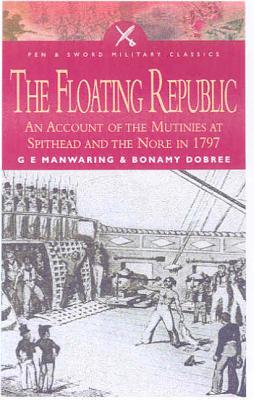 PEN & SWORD MILITARY CLASSICS

THE FLOATING REPUBLIC

AN ACCOUNT OF THE MUTINIES AT SPITHEAD AND THE NORE IN 1797

G E MANWARING & BONAMY DOBREE